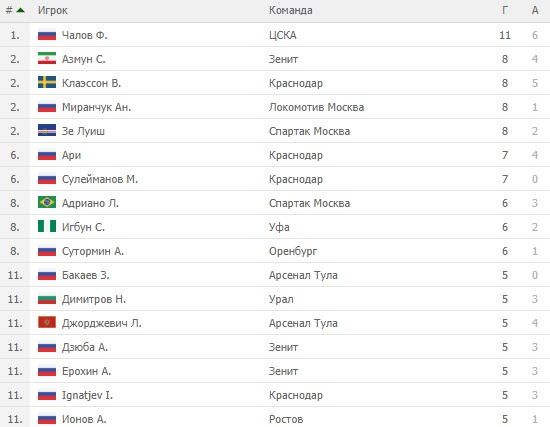 | # | Игрок | Команда | Г | А |
|---|---|---|---|---|
| 1. | Чалов Ф. | ЦСКА | 11 | 6 |
| 2. | Азмун С. | Зенит | 8 | 4 |
| 2. | Клаэссон В. | Краснодар | 8 | 5 |
| 2. | Миранчук Ан. | Локомотив Москва | 8 | 1 |
| 2. | Зе Луиш | Спартак Москва | 8 | 2 |
| 6. | Ари | Краснодар | 7 | 4 |
| 6. | Сулейманов М. | Краснодар | 7 | 0 |
| 8. | Адриано Л. | Спартак Москва | 6 | 3 |
| 8. | Игбун С. | Уфа | 6 | 2 |
| 8. | Сутормин А. | Оренбург | 6 | 1 |
| 11. | Бакаев З. | Арсенал Тула | 5 | 0 |
| 11. | Димитров Н. | Урал | 5 | 3 |
| 11. | Джорджевич Л. | Арсенал Тула | 5 | 4 |
| 11. | Дзюба А. | Зенит | 5 | 3 |
| 11. | Ерохин А. | Зенит | 5 | 3 |
| 11. | Ignatjev I. | Краснодар | 5 | 3 |
| 11. | Ионов А. | Ростов | 5 | 1 |